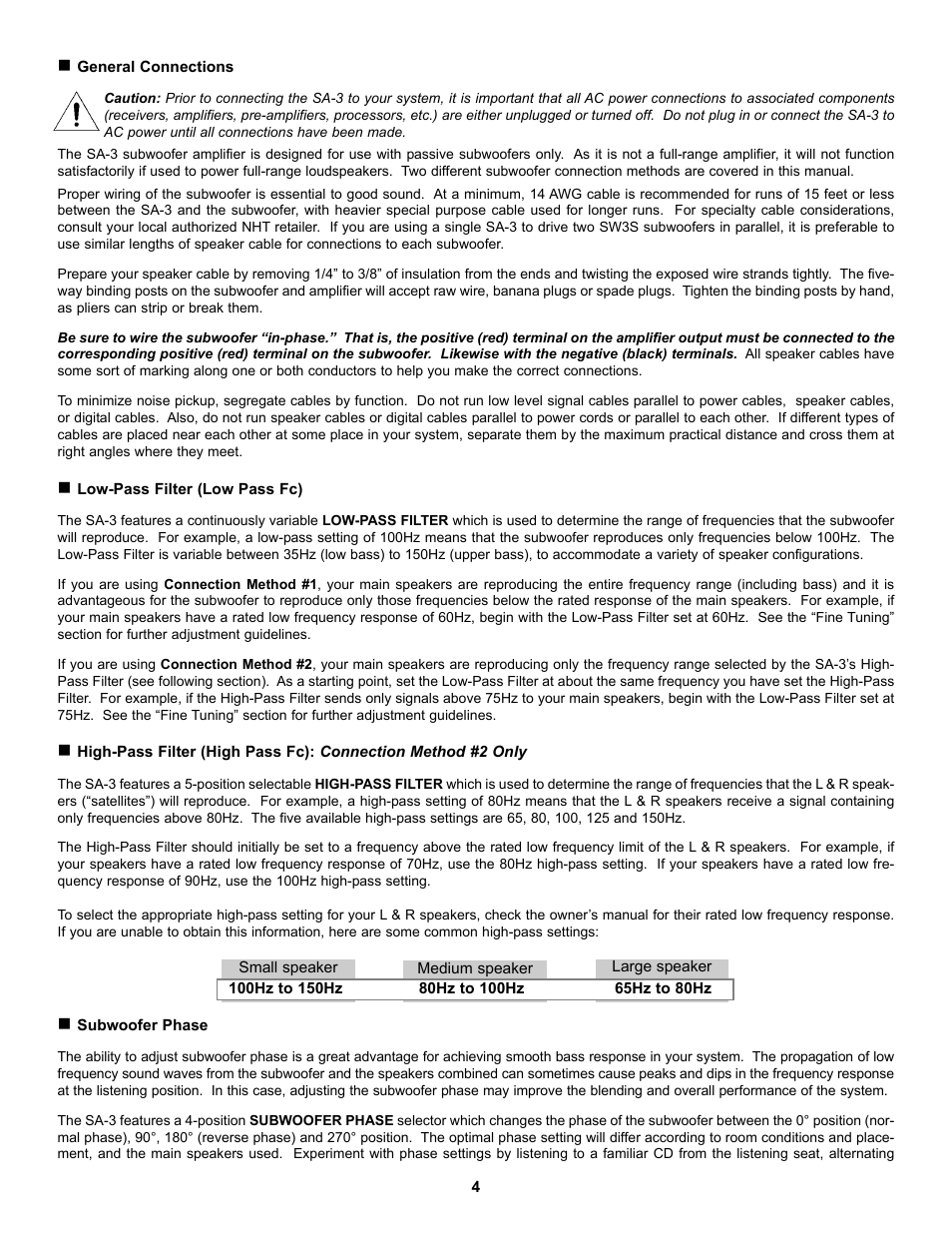 ■ General Connections

Caution: Prior to connecting the SA-3 to your system, it is important that all AC power connections to associated components (receivers, amplifiers, pre-amplifiers, processors, etc.) are either unplugged or turned off. Do not plug in or connect the SA-3 to AC power until all connections have been made.

The SA-3 subwoofer amplifier is designed for use with passive subwoofers only. As it is not a full-range amplifier, it will not function satisfactorily if used to power full-range loudspeakers. Two different subwoofer connection methods are covered in this manual.

Proper wiring of the subwoofer is essential to good sound. At a minimum, 14 AWG cable is recommended for runs of 15 feet or less between the SA-3 and the subwoofer, with heavier special purpose cable used for longer runs. For specialty cable considerations, consult your local authorized NHT retailer. If you are using a single SA-3 to drive two SW3S subwoofers in parallel, it is preferable to use similar lengths of speaker cable for connections to each subwoofer.

Prepare your speaker cable by removing 1/4" to 3/8" of insulation from the ends and twisting the exposed wire strands tightly. The five-way binding posts on the subwoofer and amplifier will accept raw wire, banana plugs or spade plugs. Tighten the binding posts by hand, as pliers can strip or break them.

Be sure to wire the subwoofer "in-phase." That is, the positive (red) terminal on the amplifier output must be connected to the corresponding positive (red) terminal on the subwoofer. Likewise with the negative (black) terminals. All speaker cables have some sort of marking along one or both conductors to help you make the correct connections.

To minimize noise pickup, segregate cables by function. Do not run low level signal cables parallel to power cables, speaker cables, or digital cables. Also, do not run speaker cables or digital cables parallel to power cords or parallel to each other. If different types of cables are placed near each other at some place in your system, separate them by the maximum practical distance and cross them at right angles where they meet.

■ Low-Pass Filter (Low Pass Fc)

The SA-3 features a continuously variable LOW-PASS FILTER which is used to determine the range of frequencies that the subwoofer will reproduce. For example, a low-pass setting of 100Hz means that the subwoofer reproduces only frequencies below 100Hz. The Low-Pass Filter is variable between 35Hz (low bass) to 150Hz (upper bass), to accommodate a variety of speaker configurations.

If you are using Connection Method #1, your main speakers are reproducing the entire frequency range (including bass) and it is advantageous for the subwoofer to reproduce only those frequencies below the rated response of the main speakers. For example, if your main speakers have a rated low frequency response of 60Hz, begin with the Low-Pass Filter set at 60Hz. See the "Fine Tuning" section for further adjustment guidelines.

If you are using Connection Method #2, your main speakers are reproducing only the frequency range selected by the SA-3's High-Pass Filter (see following section). As a starting point, set the Low-Pass Filter at about the same frequency you have set the High-Pass Filter. For example, if the High-Pass Filter sends only signals above 75Hz to your main speakers, begin with the Low-Pass Filter set at 75Hz. See the "Fine Tuning" section for further adjustment guidelines.

■ High-Pass Filter (High Pass Fc): Connection Method #2 Only

The SA-3 features a 5-position selectable HIGH-PASS FILTER which is used to determine the range of frequencies that the L & R speakers ("satellites") will reproduce. For example, a high-pass setting of 80Hz means that the L & R speakers receive a signal containing only frequencies above 80Hz. The five available high-pass settings are 65, 80, 100, 125 and 150Hz.

The High-Pass Filter should initially be set to a frequency above the rated low frequency limit of the L & R speakers. For example, if your speakers have a rated low frequency response of 70Hz, use the 80Hz high-pass setting. If your speakers have a rated low frequency response of 90Hz, use the 100Hz high-pass setting.

To select the appropriate high-pass setting for your L & R speakers, check the owner's manual for their rated low frequency response. If you are unable to obtain this information, here are some common high-pass settings:

| Small speaker | Medium speaker | Large speaker |
|---|---|---|
| 100Hz to 150Hz | 80Hz to 100Hz | 65Hz to 80Hz |

■ Subwoofer Phase

The ability to adjust subwoofer phase is a great advantage for achieving smooth bass response in your system. The propagation of low frequency sound waves from the subwoofer and the speakers combined can sometimes cause peaks and dips in the frequency response at the listening position. In this case, adjusting the subwoofer phase may improve the blending and overall performance of the system.

The SA-3 features a 4-position SUBWOOFER PHASE selector which changes the phase of the subwoofer between the 0° position (normal phase), 90°, 180° (reverse phase) and 270° position. The optimal phase setting will differ according to room conditions and placement, and the main speakers used. Experiment with phase settings by listening to a familiar CD from the listening seat, alternating

4